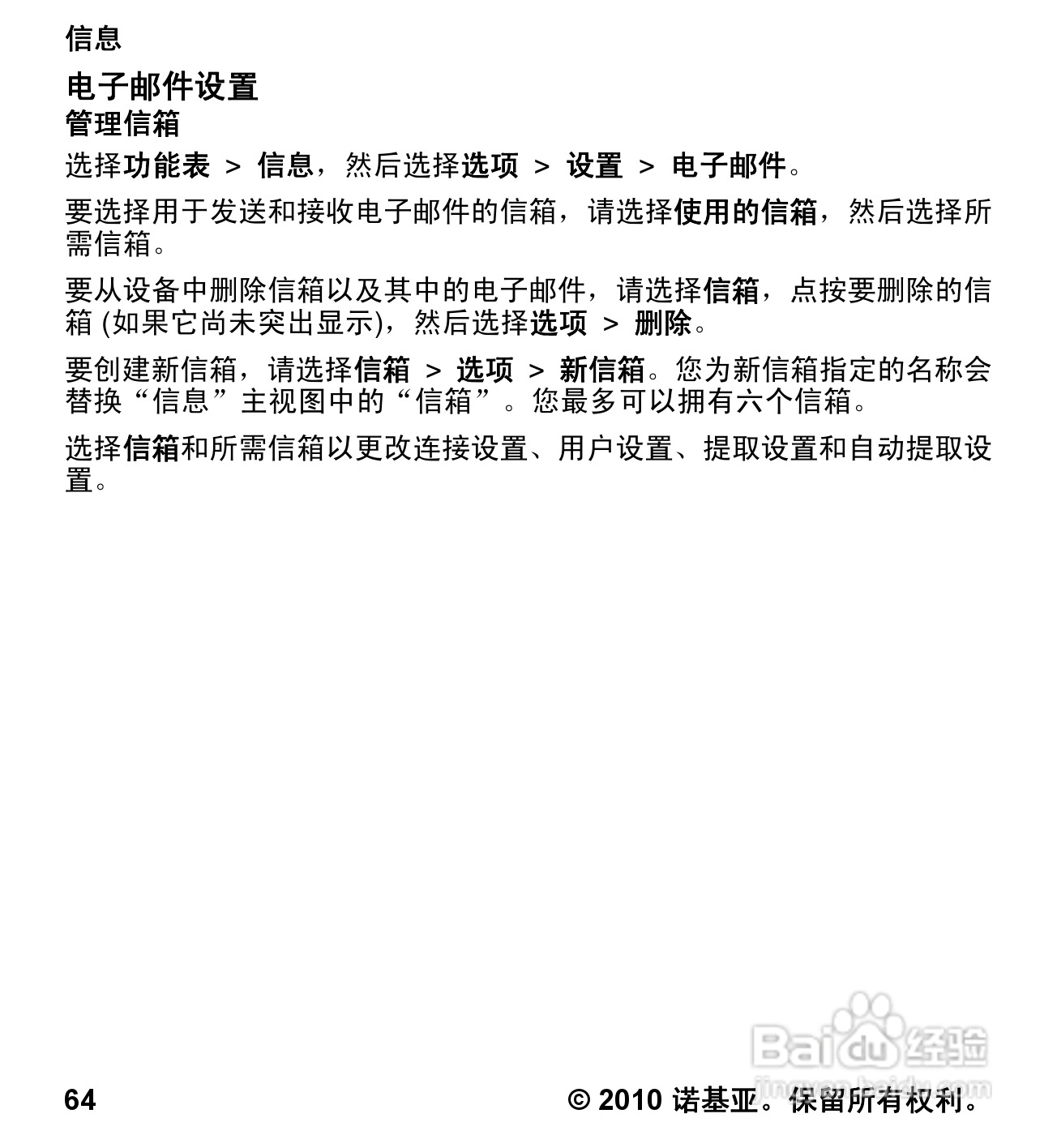 信息

电子邮件设置
管理信箱

选择功能表 > 信息，然后选择选项 > 设置 > 电子邮件。

要选择用于发送和接收电子邮件的信箱，请选择使用的信箱，然后选择所需信箱。

要从设备中删除信箱以及其中的电子邮件，请选择信箱，点按要删除的信箱 (如果它尚未突出显示)，然后选择选项 > 删除。

要创建新信箱，请选择信箱 > 选项 > 新信箱。您为新信箱指定的名称会替换“信息”主视图中的“信箱”。您最多可以拥有六个信箱。

选择信箱和所需信箱以更改连接设置、用户设置、提取设置和自动提取设置。

Baidu 经验
jingyan.baidu.com

64

© 2010 诺基亚。保留所有权利。